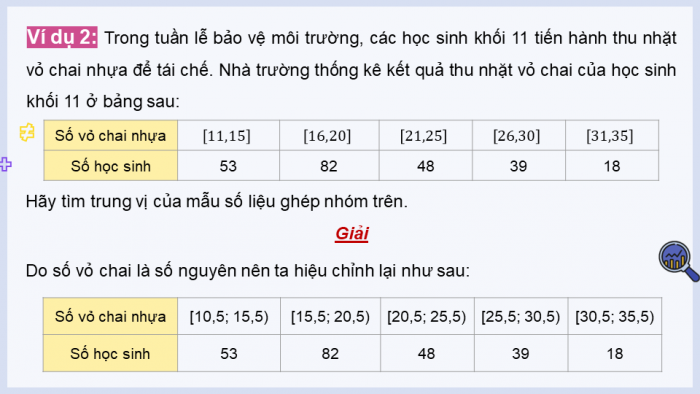 Ví dụ 2: Trong tuần lễ bảo vệ môi trường, các học sinh khối 11 tiến hành thu nhặt vỏ chai nhựa để tái chế. Nhà trường thống kê kết quả thu nhặt vỏ chai của học sinh khối 11 ở bảng sau:

| Số vỏ chai nhựa | $[11,15]$ | $[16,20]$ | $[21,25]$ | $[26,30]$ | $[31,35]$ |
|---|---|---|---|---|---|
| Số học sinh | 53 | 82 | 48 | 39 | 18 |

Hãy tìm trung vị của mẫu số liệu ghép nhóm trên.

Giải

Do số vỏ chai là số nguyên nên ta hiệu chỉnh lại như sau:

| Số vỏ chai nhựa | [10,5; 15,5) | [15,5; 20,5) | [20,5; 25,5) | [25,5; 30,5) | [30,5; 35,5) |
|---|---|---|---|---|---|
| Số học sinh | 53 | 82 | 48 | 39 | 18 |